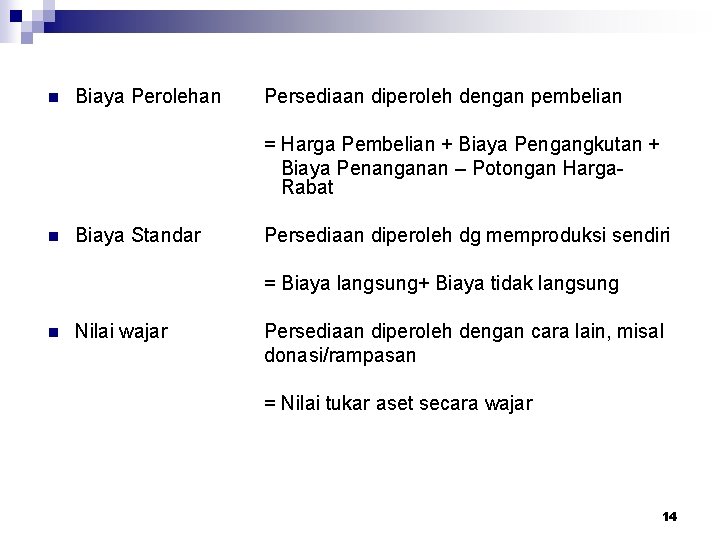 Biaya Perolehan

Persediaan diperoleh dengan pembelian

= Harga Pembelian + Biaya Pengangkutan + Biaya Penanganan – Potongan Harga-Rabat

Biaya Standar

Persediaan diperoleh dg memproduksi sendiri

= Biaya langsung+ Biaya tidak langsung

Nilai wajar

Persediaan diperoleh dengan cara lain, misal donasi/rampasan

= Nilai tukar aset secara wajar

14